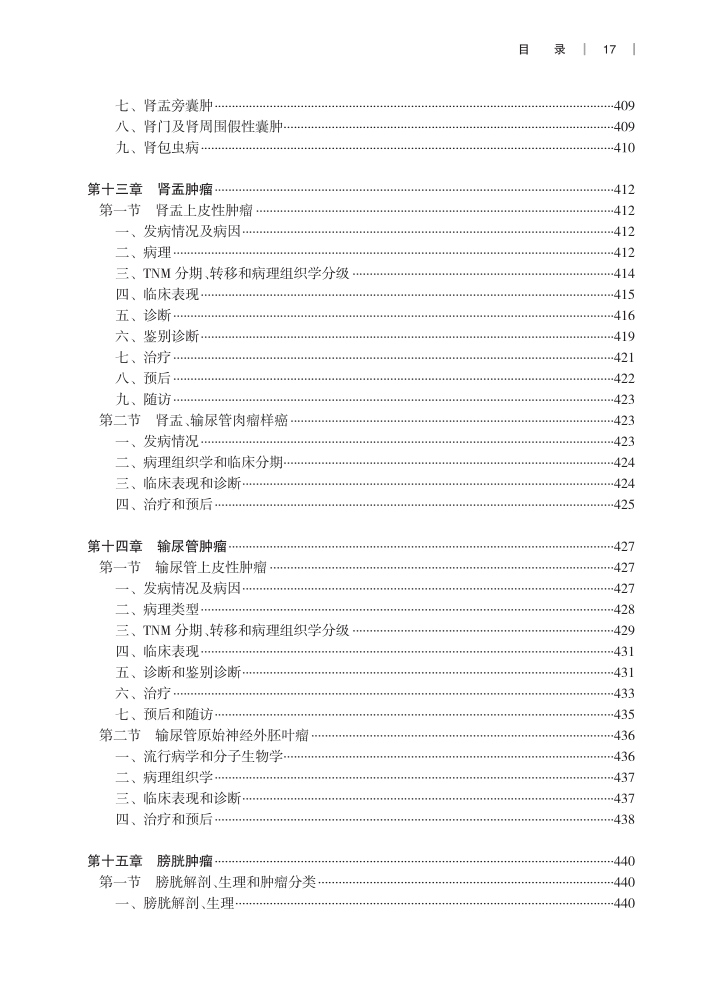 目　录　|　17　|

七、肾盂旁囊肿……409
八、肾门及肾周围假性囊肿……409
九、肾包虫病……410

第十三章　肾盂肿瘤……412
第一节　肾盂上皮性肿瘤……412
一、发病情况及病因……412
二、病理……412
三、TNM 分期、转移和病理组织学分级……414
四、临床表现……415
五、诊断……416
六、鉴别诊断……419
七、治疗……421
八、预后……422
九、随访……423
第二节　肾盂、输尿管肉瘤样癌……423
一、发病情况……423
二、病理组织学和临床分期……424
三、临床表现和诊断……424
四、治疗和预后……425

第十四章　输尿管肿瘤……427
第一节　输尿管上皮性肿瘤……427
一、发病情况及病因……427
二、病理类型……428
三、TNM 分期、转移和病理组织学分级……429
四、临床表现……431
五、诊断和鉴别诊断……431
六、治疗……433
七、预后和随访……435
第二节　输尿管原始神经外胚叶瘤……436
一、流行病学和分子生物学……436
二、病理组织学……437
三、临床表现和诊断……437
四、治疗和预后……438

第十五章　膀胱肿瘤……440
第一节　膀胱解剖、生理和肿瘤分类……440
一、膀胱解剖、生理……440